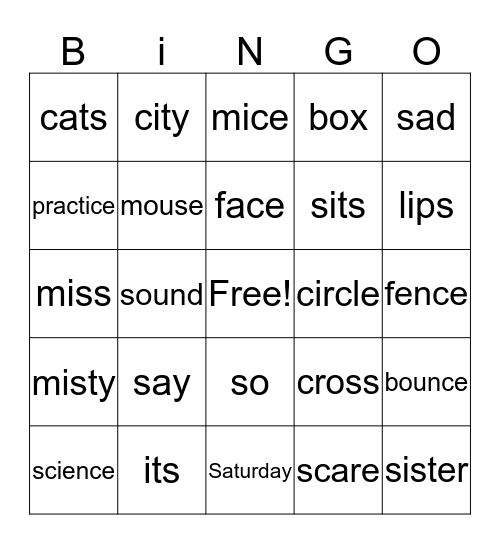 | B | i | N | G | O |
|---|---|---|---|---|
| cats | city | mice | box | sad |
| practice | mouse | face | sits | lips |
| miss | sound | Free! | circle | fence |
| misty | say | so | cross | bounce |
| science | its | Saturday | scare | sister |